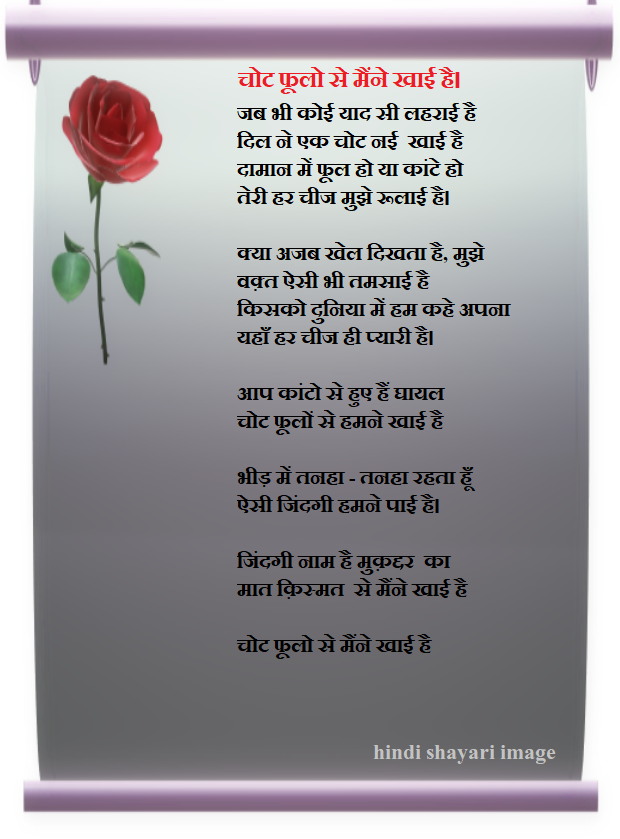 चोट फूलो से मैंने खाई है।

जब भी कोई याद सी लहराई है
दिल ने एक चोट नई खाई है
दामान में फूल हो या कांटे हो
तेरी हर चीज मुझे रूलाई है।

क्या अजब खेल दिखता है, मुझे
वक़्त ऐसी भी तमसाई है
किसको दुनिया में हम कहे अपना
यहाँ हर चीज ही प्यारी है।

आप कांटो से हुए हैं घायल
चोट फूलों से हमने खाई है

भीड़ में तनहा - तनहा रहता हूँ
ऐसी जिंदगी हमने पाई है।

जिंदगी नाम है मुक़द्दर का
मात क़िस्मत से मैंने खाई है

चोट फूलो से मैंने खाई है

hindi shayari image